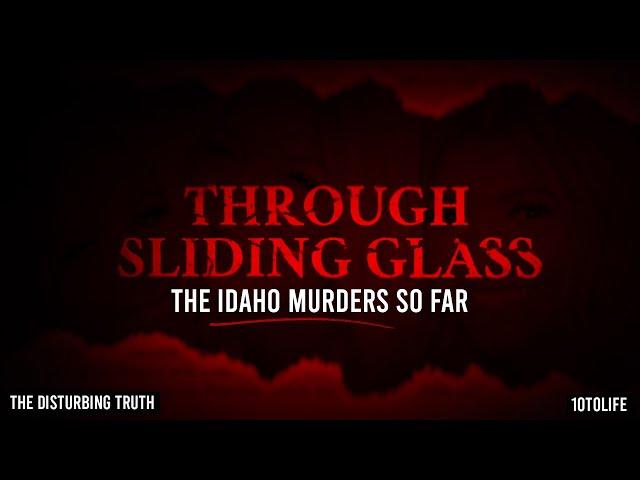 THROUGH SLIDING GLASS

THE IDAHO MURDERS SO FAR

THE DISTURBING TRUTH

10TOLIFE